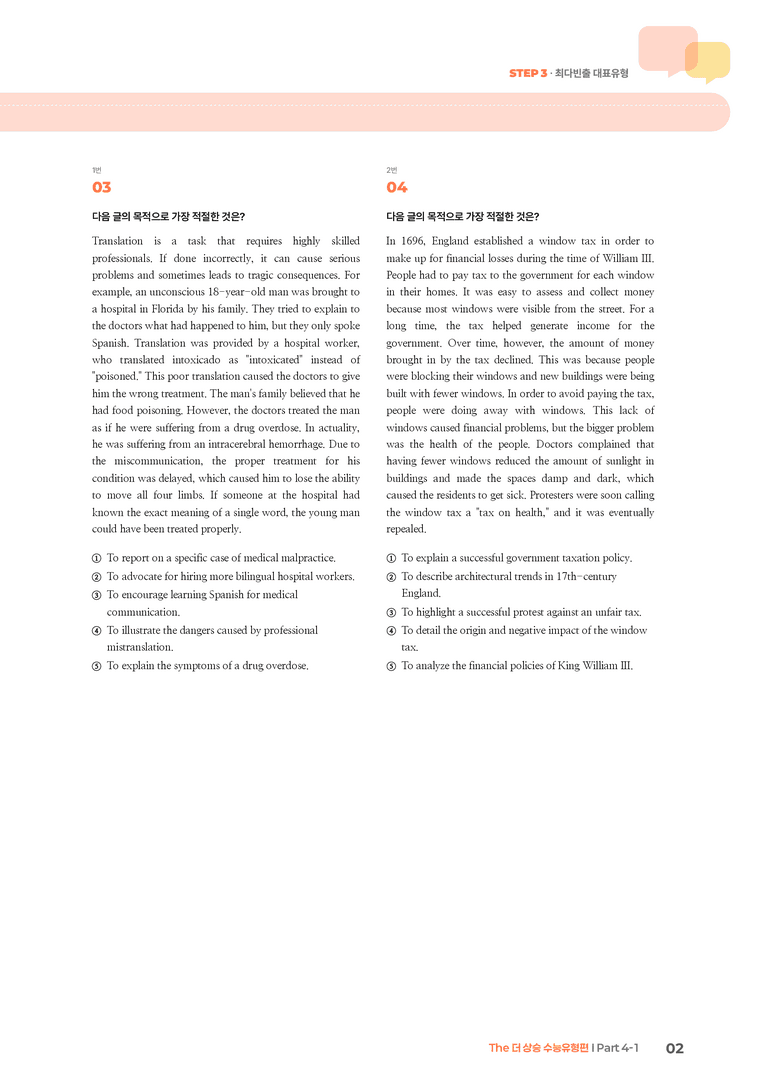 STEP 3 · 최다빈출 대표유형

1번
03

다음 글의 목적으로 가장 적절한 것은?

Translation is a task that requires highly skilled professionals. If done incorrectly, it can cause serious problems and sometimes leads to tragic consequences. For example, an unconscious 18-year-old man was brought to a hospital in Florida by his family. They tried to explain to the doctors what had happened to him, but they only spoke Spanish. Translation was provided by a hospital worker, who translated intoxicado as "intoxicated" instead of "poisoned." This poor translation caused the doctors to give him the wrong treatment. The man's family believed that he had food poisoning. However, the doctors treated the man as if he were suffering from a drug overdose. In actuality, he was suffering from an intracerebral hemorrhage. Due to the miscommunication, the proper treatment for his condition was delayed, which caused him to lose the ability to move all four limbs. If someone at the hospital had known the exact meaning of a single word, the young man could have been treated properly.

① To report on a specific case of medical malpractice.
② To advocate for hiring more bilingual hospital workers.
③ To encourage learning Spanish for medical communication.
④ To illustrate the dangers caused by professional mistranslation.
⑤ To explain the symptoms of a drug overdose.

2번
04

다음 글의 목적으로 가장 적절한 것은?

In 1696, England established a window tax in order to make up for financial losses during the time of William III. People had to pay tax to the government for each window in their homes. It was easy to assess and collect money because most windows were visible from the street. For a long time, the tax helped generate income for the government. Over time, however, the amount of money brought in by the tax declined. This was because people were blocking their windows and new buildings were being built with fewer windows. In order to avoid paying the tax, people were doing away with windows. This lack of windows caused financial problems, but the bigger problem was the health of the people. Doctors complained that having fewer windows reduced the amount of sunlight in buildings and made the spaces damp and dark, which caused the residents to get sick. Protesters were soon calling the window tax a "tax on health," and it was eventually repealed.

① To explain a successful government taxation policy.
② To describe architectural trends in 17th-century England.
③ To highlight a successful protest against an unfair tax.
④ To detail the origin and negative impact of the window tax.
⑤ To analyze the financial policies of King William III.

The 더 상승 수능유형편 | Part 4-1 02